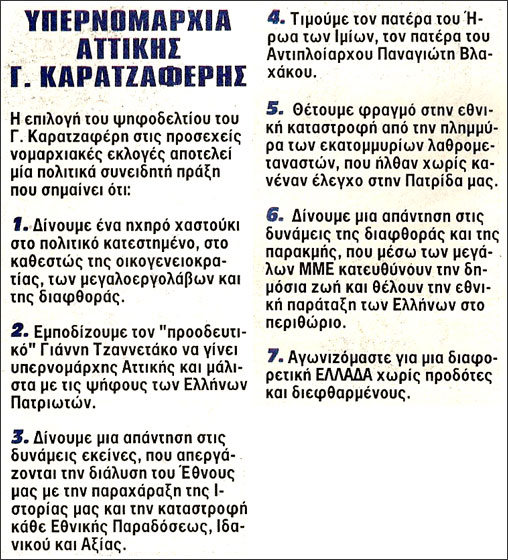 ΥΠΕΡΝΟΜΑΡΧΙΑ ΑΤΤΙΚΗΣ
Γ. ΚΑΡΑΤΖΑΦΕΡΗΣ

Η επιλογή του ψηφοδελτίου του Γ. Καρατζαφέρη στις προσεχείς νομαρχιακές εκλογές αποτελεί μία πολιτικά συνειδητή πράξη που σημαίνει ότι:

1. Δίνουμε ένα ηχηρό χαστούκι στο πολιτικό κατεστημένο, στο καθεστώς της οικογενειοκρατίας, των μεγαλοεργολάβων και της διαφθοράς.

2. Εμποδίζουμε τον "προοδευτικό" Γιάννη Τζαννετάκο να γίνει υπερνομάρχης Αττικής και μάλιστα με τις ψήφους των Ελλήνων Πατριωτών.

3. Δίνουμε μια απάντηση στις δυνάμεις εκείνες, που απεργάζονται την διάλυση του Έθνους μας με την παραχάραξη της Ιστορίας μας και την καταστροφή κάθε Εθνικής Παραδόσεως, Ιδανικού και Αξίας.

4. Τιμούμε τον πατέρα του Ήρωα των Ιμίων, τον πατέρα του Αντιπλοίαρχου Παναγιώτη Βλαχάκου.

5. Θέτουμε φραγμό στην εθνική καταστροφή από την πλημμύρα των εκατομμυρίων λαθρομεταναστών, που ήλθαν χωρίς κανέναν έλεγχο στην Πατρίδα μας.

6. Δίνουμε μια απάντηση στις δυνάμεις της διαφθοράς και της παρακμής, που μέσω των μεγάλων ΜΜΕ κατευθύνουν την δημόσια ζωή και θέλουν την εθνική παράταξη των Ελλήνων στο περιθώριο.

7. Αγωνιζόμαστε για μια διαφορετική ΕΛΛΑΔΑ χωρίς προδότες και διεφθαρμένους.